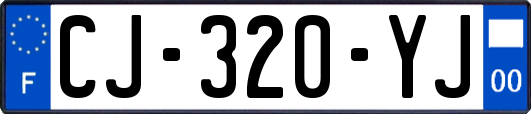 F
CJ-320-YJ
00